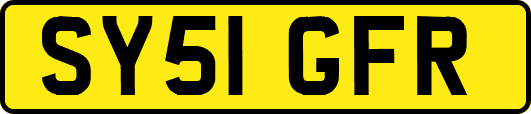 SY51 GFR